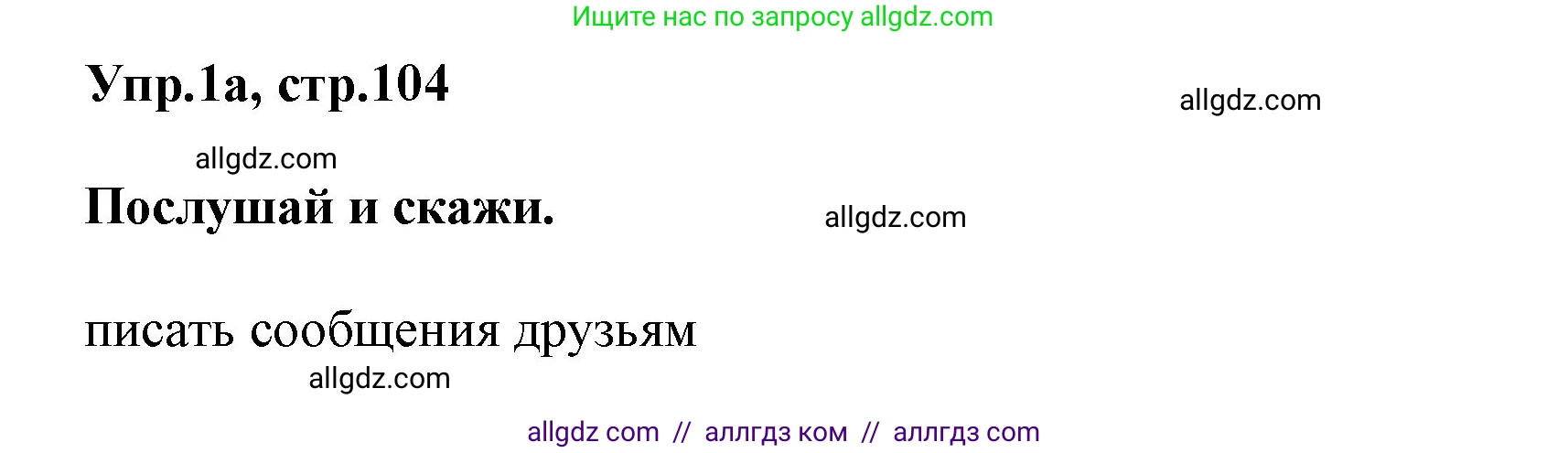 Ищите нас по запросу allgdz.com

Упр.1а, стр.104

allgdz.com

allgdz.com

Послушай и скажи.

allgdz.com

писать сообщения друзьям

allgdz.com

allgdz com // аллгдз ком // аллгдз com